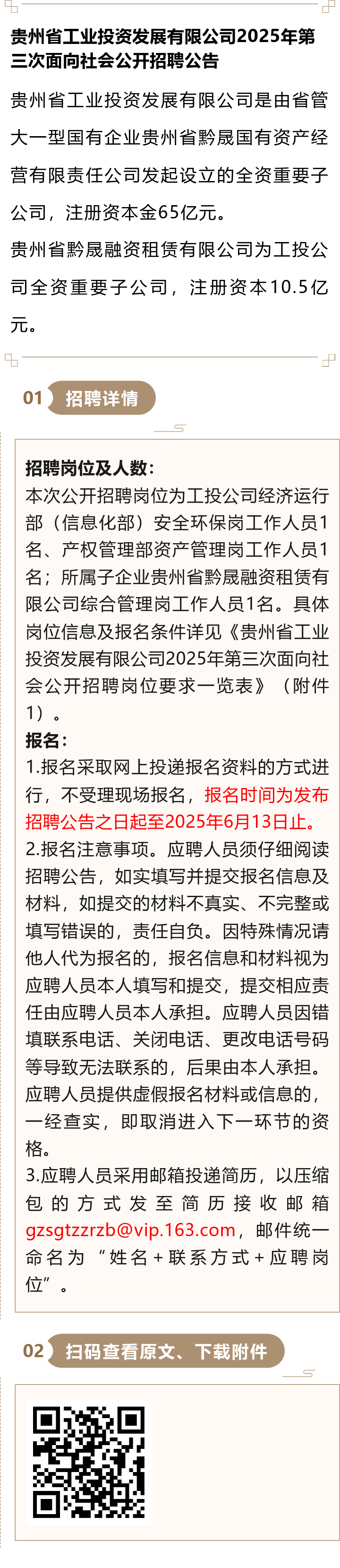 贵州省工业投资发展有限公司2025年第三次面向社会公开招聘公告

贵州省工业投资发展有限公司是由省管大一型国有企业贵州省黔晟国有资产经营有限责任公司发起设立的全资重要子公司，注册资本金65亿元。

贵州省黔晟融资租赁有限公司为工投公司全资重要子公司，注册资本10.5亿元。

01 招聘详情

招聘岗位及人数：

本次公开招聘岗位为工投公司经济运行部（信息化部）安全环保岗工作人员1名、产权管理部资产管理岗工作人员1名；所属子企业贵州省黔晟融资租赁有限公司综合管理岗工作人员1名。具体岗位信息及报名条件详见《贵州省工业投资发展有限公司2025年第三次面向社会公开招聘岗位要求一览表》（附件1）。

报名：

1.报名采取网上投递报名资料的方式进行，不受理现场报名，报名时间为发布招聘公告之日起至2025年6月13日止。

2.报名注意事项。应聘人员须仔细阅读招聘公告，如实填写并提交报名信息及材料，如提交的材料不真实、不完整或填写错误的，责任自负。因特殊情况请他人代为报名的，报名信息和材料视为应聘人员本人填写和提交，提交相应责任由应聘人员本人承担。应聘人员因错填联系电话、关闭电话、更改电话号码等导致无法联系的，后果由本人承担。应聘人员提供虚假报名材料或信息的，一经查实，即取消进入下一环节的资格。

3.应聘人员采用邮箱投递简历，以压缩包的方式发至简历接收邮箱gzsgtzzrzb@vip.163.com，邮件统一命名为“姓名+联系方式+应聘岗位”。

02 扫码查看原文、下载附件